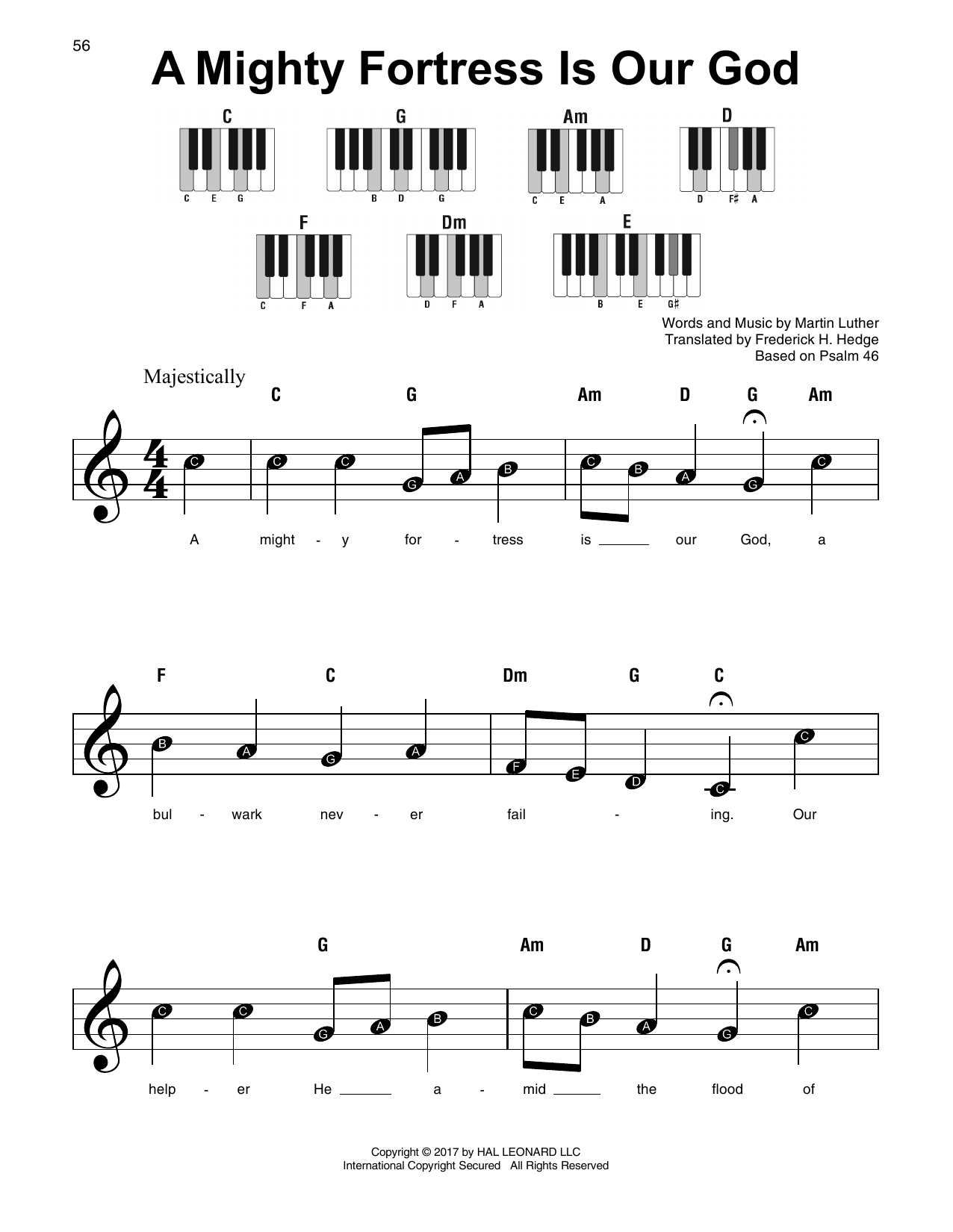 56

A Mighty Fortress Is Our God

C
C E G

G
B D G

Am
C E A

D
D F♯ A

F
C F A

Dm
D F A

E
B E G♯

Words and Music by Martin Luther
Translated by Frederick H. Hedge
Based on Psalm 46

Majestically

C G Am D G Am

C C C G A B C B A G C

A might - y for - tress is ___ our God, a

F C Dm G C

B A G A F E D C C

bul - wark nev - er fail - ing. Our

G Am D G Am

C C G A B C B A G C

help - er He ___ a - mid ___ the flood of

Copyright © 2017 by HAL LEONARD LLC
International Copyright Secured All Rights Reserved